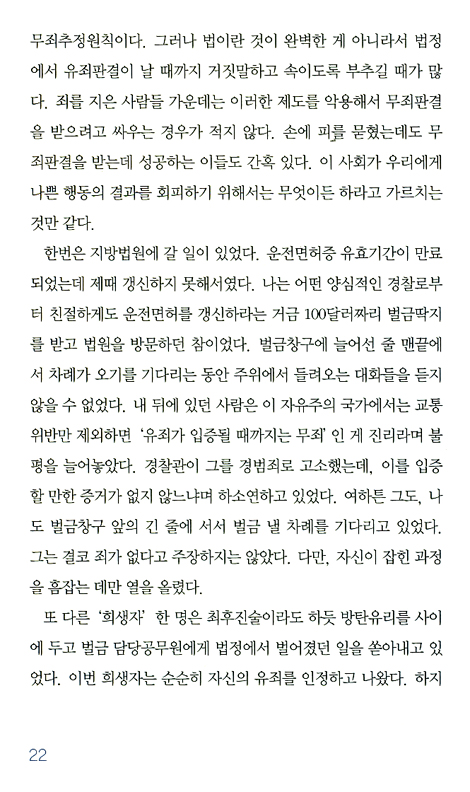 무죄추정원칙이다. 그러나 법이란 것이 완벽한 게 아니라서 법정에서 유죄판결이 날 때까지 거짓말하고 속이도록 부추길 때가 많다. 죄를 지은 사람들 가운데는 이러한 제도를 악용해서 무죄판결을 받으려고 싸우는 경우가 적지 않다. 손에 피를 묻혔는데도 무죄판결을 받는데 성공하는 이들도 간혹 있다. 이 사회가 우리에게 나쁜 행동의 결과를 회피하기 위해서는 무엇이든 하라고 가르치는 것만 같다.

한번은 지방법원에 갈 일이 있었다. 운전면허증 유효기간이 만료되었는데 제때 갱신하지 못해서였다. 나는 어떤 양심적인 경찰로부터 친절하게도 운전면허를 갱신하라는 거금 100달러짜리 벌금딱지를 받고 법원을 방문하던 참이었다. 벌금창구에 늘어선 줄 맨끝에서 차례가 오기를 기다리는 동안 주위에서 들려오는 대화들을 듣지 않을 수 없었다. 내 뒤에 있던 사람은 이 자유주의 국가에서는 교통위반만 제외하면 '유죄가 입증될 때까지는 무죄' 인 게 진리라며 불평을 늘어놓았다. 경찰관이 그를 경범죄로 고소했는데, 이를 입증할 만한 증거가 없지 않느냐며 하소연하고 있었다. 여하튼 그도, 나도 벌금창구 앞의 긴 줄에 서서 벌금 낼 차례를 기다리고 있었다. 그는 결코 죄가 없다고 주장하지는 않았다. 다만, 자신이 잡힌 과정을 흠잡는 데만 열을 올렸다.

또 다른 '희생자' 한 명은 최후진술이라도 하듯 방탄유리를 사이에 두고 벌금 담당공무원에게 법정에서 벌어졌던 일을 쏟아내고 있었다. 이번 희생자는 순순히 자신의 유죄를 인정하고 나왔다. 하지

22